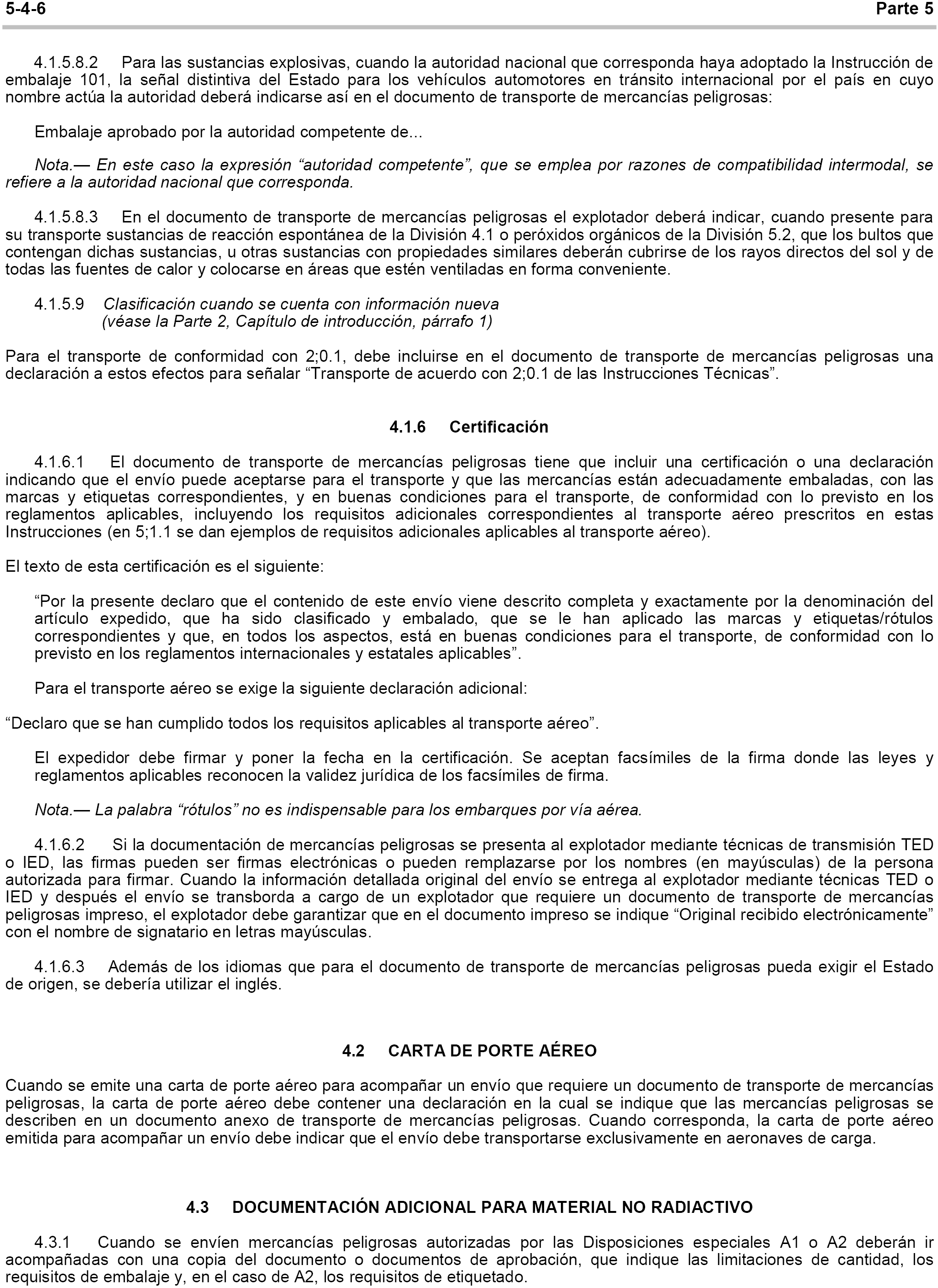 5-4-6 Parte 5

4.1.5.8.2 Para las sustancias explosivas, cuando la autoridad nacional que corresponda haya adoptado la Instrucción de embalaje 101, la señal distintiva del Estado para los vehículos automotores en tránsito internacional por el país en cuyo nombre actúa la autoridad deberá indicarse así en el documento de transporte de mercancías peligrosas:

Embalaje aprobado por la autoridad competente de...

Nota.— En este caso la expresión “autoridad competente”, que se emplea por razones de compatibilidad intermodal, se refiere a la autoridad nacional que corresponda.

4.1.5.8.3 En el documento de transporte de mercancías peligrosas el explotador deberá indicar, cuando presente para su transporte sustancias de reacción espontánea de la División 4.1 o peróxidos orgánicos de la División 5.2, que los bultos que contengan dichas sustancias, u otras sustancias con propiedades similares deberán cubrirse de los rayos directos del sol y de todas las fuentes de calor y colocarse en áreas que estén ventiladas en forma conveniente.

4.1.5.9 Clasificación cuando se cuenta con información nueva (véase la Parte 2, Capítulo de introducción, párrafo 1)

Para el transporte de conformidad con 2;0.1, debe incluirse en el documento de transporte de mercancías peligrosas una declaración a estos efectos para señalar “Transporte de acuerdo con 2;0.1 de las Instrucciones Técnicas”.

4.1.6 Certificación

4.1.6.1 El documento de transporte de mercancías peligrosas tiene que incluir una certificación o una declaración indicando que el envío puede aceptarse para el transporte y que las mercancías están adecuadamente embaladas, con las marcas y etiquetas correspondientes, y en buenas condiciones para el transporte, de conformidad con lo previsto en los reglamentos aplicables, incluyendo los requisitos adicionales correspondientes al transporte aéreo prescritos en estas Instrucciones (en 5;1.1 se dan ejemplos de requisitos adicionales aplicables al transporte aéreo).

El texto de esta certificación es el siguiente:

“Por la presente declaro que el contenido de este envío viene descrito completa y exactamente por la denominación del artículo expedido, que ha sido clasificado y embalado, que se le han aplicado las marcas y etiquetas/rótulos correspondientes y que, en todos los aspectos, está en buenas condiciones para el transporte, de conformidad con lo previsto en los reglamentos internacionales y estatales aplicables”.

Para el transporte aéreo se exige la siguiente declaración adicional:

“Declaro que se han cumplido todos los requisitos aplicables al transporte aéreo”.

El expedidor debe firmar y poner la fecha en la certificación. Se aceptan facsímiles de la firma donde las leyes y reglamentos aplicables reconocen la validez jurídica de los facsímiles de firma.

Nota.— La palabra “rótulos” no es indispensable para los embarques por vía aérea.

4.1.6.2 Si la documentación de mercancías peligrosas se presenta al explotador mediante técnicas de transmisión TED o IED, las firmas pueden ser firmas electrónicas o pueden remplazarse por los nombres (en mayúsculas) de la persona autorizada para firmar. Cuando la información detallada original del envío se entrega al explotador mediante técnicas TED o IED y después el envío se transborda a cargo de un explotador que requiere un documento de transporte de mercancías peligrosas impreso, el explotador debe garantizar que en el documento impreso se indique “Original recibido electrónicamente” con el nombre de signatario en letras mayúsculas.

4.1.6.3 Además de los idiomas que para el documento de transporte de mercancías peligrosas pueda exigir el Estado de origen, se debería utilizar el inglés.

4.2 CARTA DE PORTE AÉREO

Cuando se emite una carta de porte aéreo para acompañar un envío que requiere un documento de transporte de mercancías peligrosas, la carta de porte aéreo debe contener una declaración en la cual se indique que las mercancías peligrosas se describen en un documento anexo de transporte de mercancías peligrosas. Cuando corresponda, la carta de porte aéreo emitida para acompañar un envío debe indicar que el envío debe transportarse exclusivamente en aeronaves de carga.

4.3 DOCUMENTACIÓN ADICIONAL PARA MATERIAL NO RADIACTIVO

4.3.1 Cuando se envíen mercancías peligrosas autorizadas por las Disposiciones especiales A1 o A2 deberán ir acompañadas con una copia del documento o documentos de aprobación, que indique las limitaciones de cantidad, los requisitos de embalaje y, en el caso de A2, los requisitos de etiquetado.